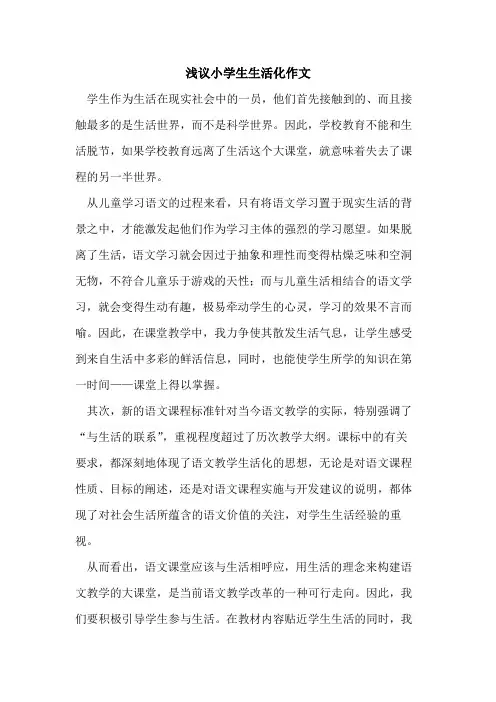 浅议小学生生活化作文

学生作为生活在现实社会中的一员，他们首先接触到的、而且接触最多的是生活世界，而不是科学世界。因此，学校教育不能和生活脱节，如果学校教育远离了生活这个大课堂，就意味着失去了课程的另一半世界。

从儿童学习语文的过程来看，只有将语文学习置于现实生活的背景之中，才能激发起他们作为学习主体的强烈的学习愿望。如果脱离了生活，语文学习就会因过于抽象和理性而变得枯燥乏味和空洞无物，不符合儿童乐于游戏的天性；而与儿童生活相结合的语文学习，就会变得生动有趣，极易牵动学生的心灵，学习的效果不言而喻。因此，在课堂教学中，我力争使其散发生活气息，让学生感受到来自生活中多彩的鲜活信息，同时，也能使学生所学的知识在第一时间——课堂上得以掌握。

其次，新的语文课程标准针对当今语文教学的实际，特别强调了“与生活的联系”，重视程度超过了历次教学大纲。课标中的有关要求，都深刻地体现了语文教学生活化的思想，无论是对语文课程性质、目标的阐述，还是对语文课程实施与开发建议的说明，都体现了对社会生活所蕴含的语文价值的关注，对学生生活经验的重视。

从而看出，语文课堂应该与生活相呼应，用生活的理念来构建语文教学的大课堂，是当前语文教学改革的一种可行走向。因此，我们要积极引导学生参与生活。在教材内容贴近学生生活的同时，我